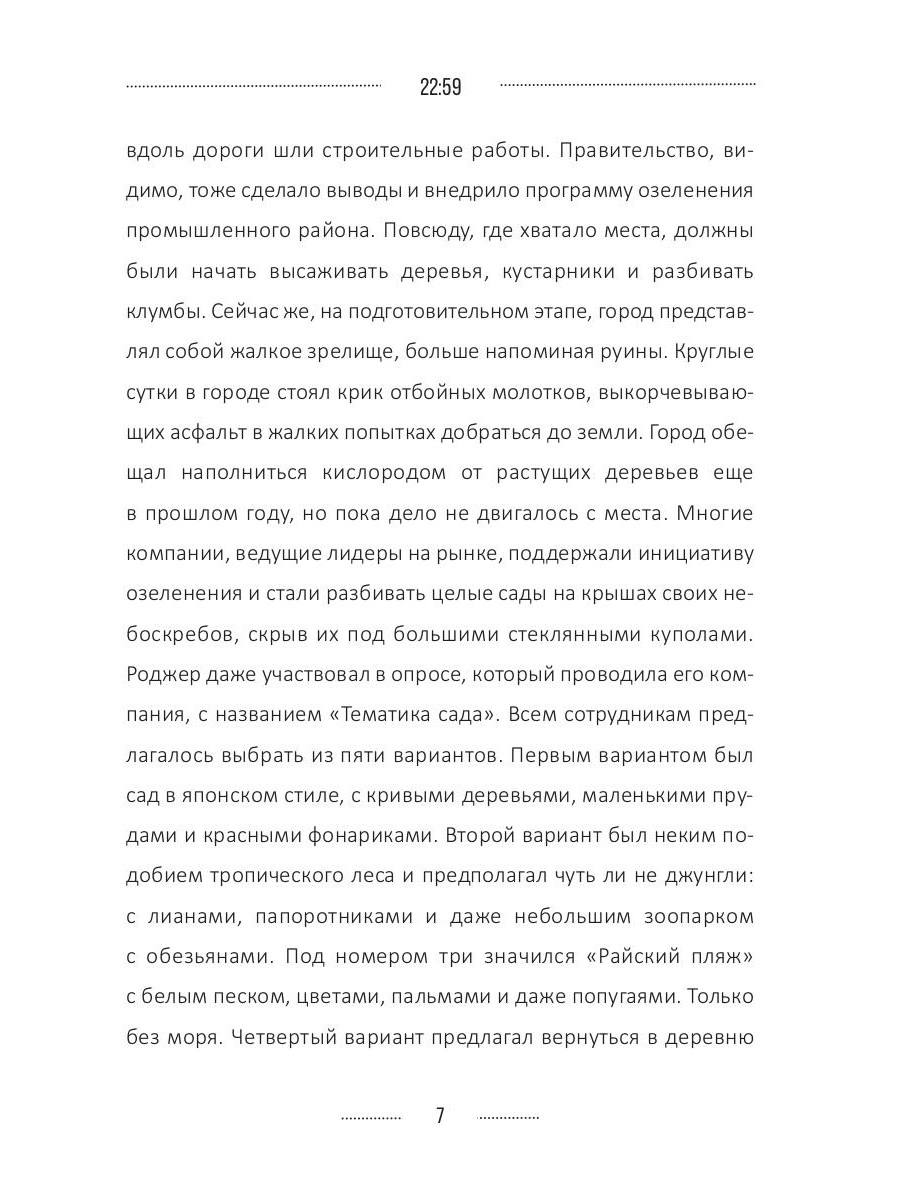 22:59

вдоль дороги шли строительные работы. Правительство, видимо, тоже сделало выводы и внедрило программу озеленения промышленного района. Повсюду, где хватало места, должны были начать высаживать деревья, кустарники и разбивать клумбы. Сейчас же, на подготовительном этапе, город представлял собой жалкое зрелище, больше напоминая руины. Круглые сутки в городе стоял крик отбойных молотков, выкорчевывающих асфальт в жалких попытках добраться до земли. Город обещал наполниться кислородом от растущих деревьев еще в прошлом году, но пока дело не двигалось с места. Многие компании, ведущие лидеры на рынке, поддержали инициативу озеленения и стали разбивать целые сады на крышах своих небоскребов, скрыв их под большими стеклянными куполами. Роджер даже участвовал в опросе, который проводила его компания, с названием «Тематика сада». Всем сотрудникам предлагалось выбрать из пяти вариантов. Первым вариантом был сад в японском стиле, с кривыми деревьями, маленькими прудами и красными фонариками. Второй вариант был неким подобием тропического леса и предполагал чуть ли не джунгли: с лианами, папоротниками и даже небольшим зоопарком с обезьянами. Под номером три значился «Райский пляж» с белым песком, цветами, пальмами и даже попугаями. Только без моря. Четвертый вариант предлагал вернуться в деревню

7